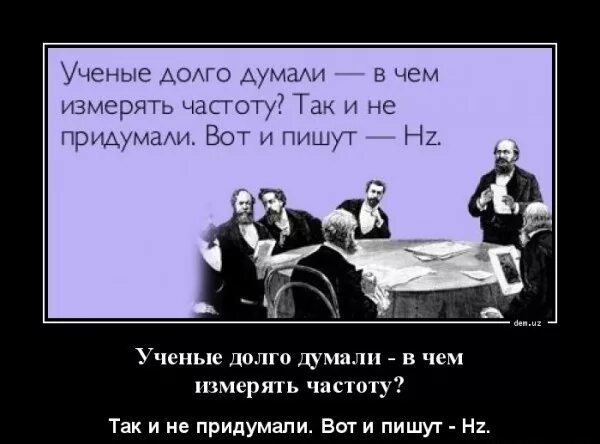 Ученые долго думали — в чем измерять частоту? Так и не придумали. Вот и пишут — Hz.

dem.uz

Ученые долго думали - в чем измерять частоту?

Так и не придумали. Вот и пишут - Hz.